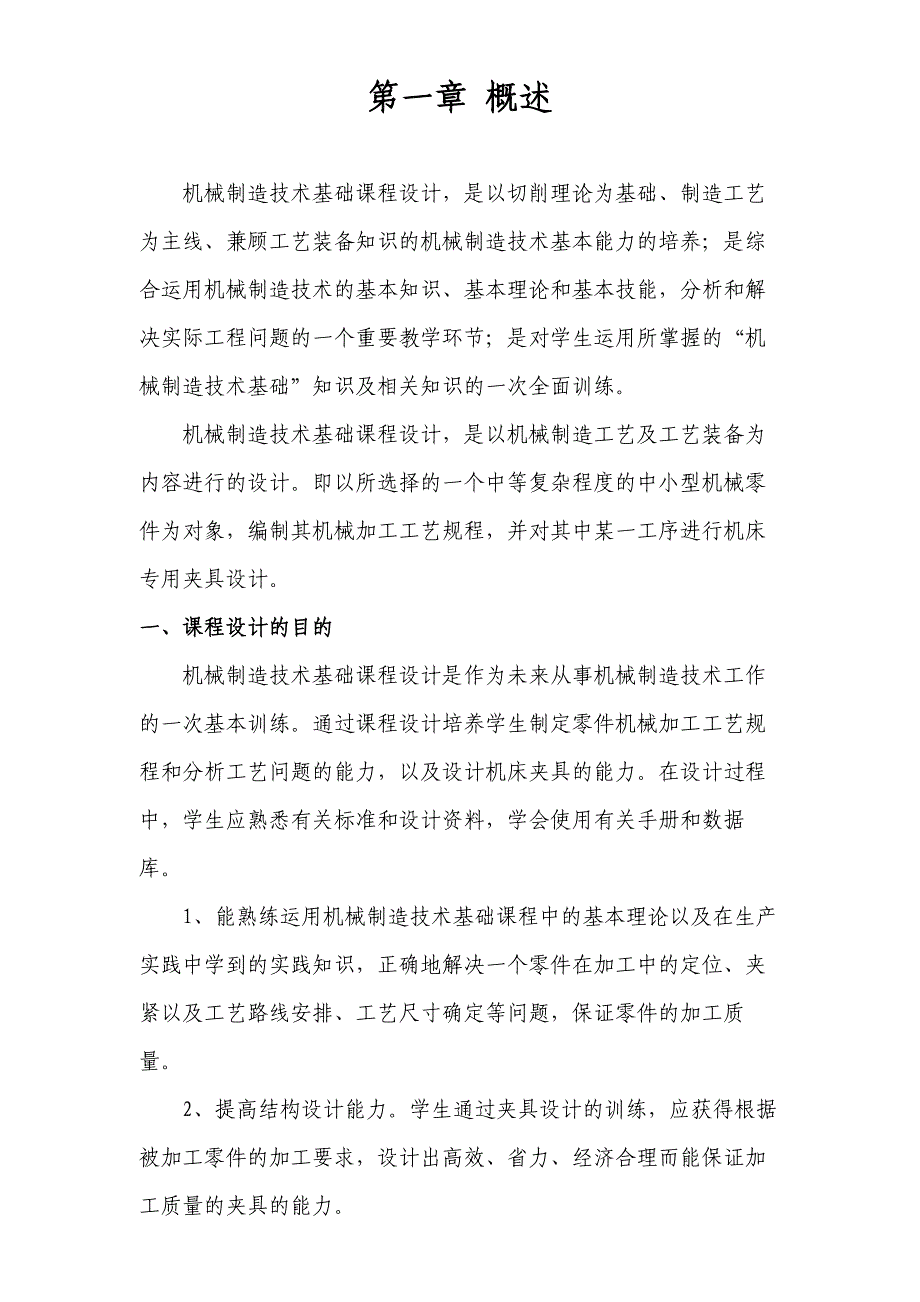 第一章 概述

机械制造技术基础课程设计，是以切削理论为基础、制造工艺为主线、兼顾工艺装备知识的机械制造技术基本能力的培养；是综合运用机械制造技术的基本知识、基本理论和基本技能，分析和解决实际工程问题的一个重要教学环节；是对学生运用所掌握的“机械制造技术基础”知识及相关知识的一次全面训练。

机械制造技术基础课程设计，是以机械制造工艺及工艺装备为内容进行的设计。即以所选择的一个中等复杂程度的中小型机械零件为对象，编制其机械加工工艺规程，并对其中某一工序进行机床专用夹具设计。

一、课程设计的目的

机械制造技术基础课程设计是作为未来从事机械制造技术工作的一次基本训练。通过课程设计培养学生制定零件机械加工工艺规程和分析工艺问题的能力，以及设计机床夹具的能力。在设计过程中，学生应熟悉有关标准和设计资料，学会使用有关手册和数据库。

1、能熟练运用机械制造技术基础课程中的基本理论以及在生产实践中学到的实践知识，正确地解决一个零件在加工中的定位、夹紧以及工艺路线安排、工艺尺寸确定等问题，保证零件的加工质量。

2、提高结构设计能力。学生通过夹具设计的训练，应获得根据被加工零件的加工要求，设计出高效、省力、经济合理而能保证加工质量的夹具的能力。